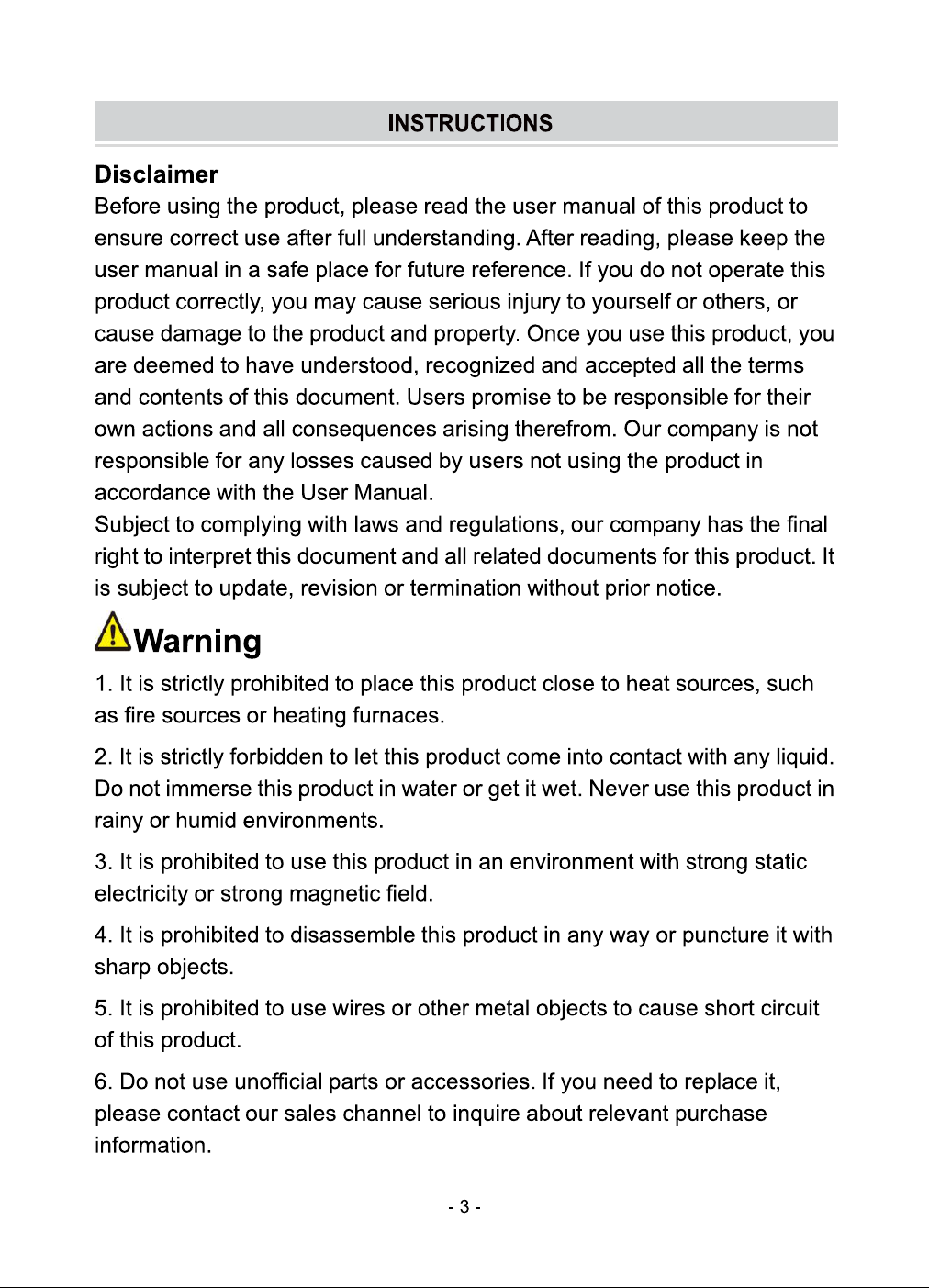 INSTRUCTIONS

Disclaimer
Before using the product, please read the user manual of this product to ensure correct use after full understanding. After reading, please keep the user manual in a safe place for future reference. If you do not operate this product correctly, you may cause serious injury to yourself or others, or cause damage to the product and property. Once you use this product, you are deemed to have understood, recognized and accepted all the terms and contents of this document. Users promise to be responsible for their own actions and all consequences arising therefrom. Our company is not responsible for any losses caused by users not using the product in accordance with the User Manual.
Subject to complying with laws and regulations, our company has the final right to interpret this document and all related documents for this product. It is subject to update, revision or termination without prior notice.

Warning

1. It is strictly prohibited to place this product close to heat sources, such as fire sources or heating furnaces.

2. It is strictly forbidden to let this product come into contact with any liquid. Do not immerse this product in water or get it wet. Never use this product in rainy or humid environments.

3. It is prohibited to use this product in an environment with strong static electricity or strong magnetic field.

4. It is prohibited to disassemble this product in any way or puncture it with sharp objects.

5. It is prohibited to use wires or other metal objects to cause short circuit of this product.

6. Do not use unofficial parts or accessories. If you need to replace it, please contact our sales channel to inquire about relevant purchase information.

- 3 -